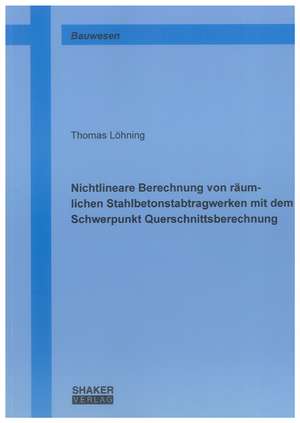 Bauwesen

Thomas Löhning

Nichtlineare Berechnung von räumlichen Stahlbetonstabtragwerken mit dem Schwerpunkt Querschnittsberechnung

SHAKER
VERLAG